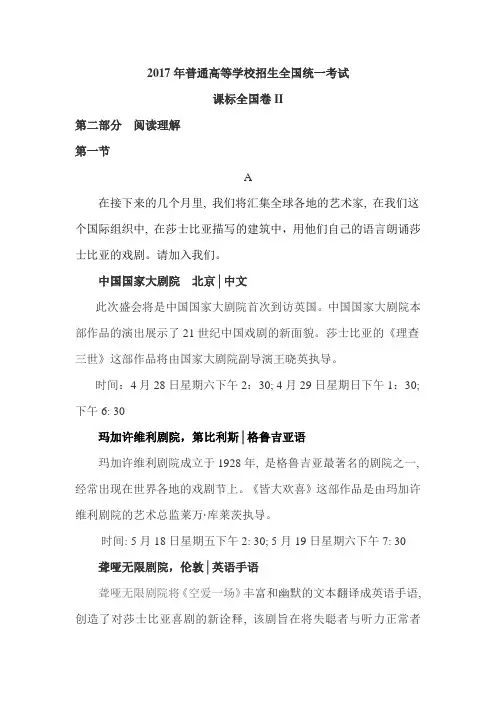 2017 年普通高等学校招生全国统一考试

课标全国卷 II

第二部分　阅读理解

第一节

A

在接下来的几个月里，我们将汇集全球各地的艺术家，在我们这个国际组织中，在莎士比亚描写的建筑中，用他们自己的语言朗诵莎士比亚的戏剧。请加入我们。

中国国家大剧院　北京 | 中文

此次盛会将是中国国家大剧院首次到访英国。中国国家大剧院本部作品的演出展示了 21 世纪中国戏剧的新面貌。莎士比亚的《理查三世》这部作品将由国家大剧院副导演王晓英执导。

时间：4 月 28 日星期六下午 2：30; 4 月 29 日星期日下午 1：30; 下午 6: 30

玛加许维利剧院，第比利斯 | 格鲁吉亚语

玛加许维利剧院成立于 1928 年，是格鲁吉亚最著名的剧院之一，经常出现在世界各地的戏剧节上。《皆大欢喜》这部作品是由玛加许维利剧院的艺术总监莱万·库莱茨执导。

时间: 5 月 18 日星期五下午 2: 30; 5 月 19 日星期六下午 7: 30

聋哑无限剧院，伦敦 | 英语手语

聋哑无限剧院将《空爱一场》丰富和幽默的文本翻译成英语手语，创造了对莎士比亚喜剧的新诠释，该剧旨在将失聪者与听力正常者